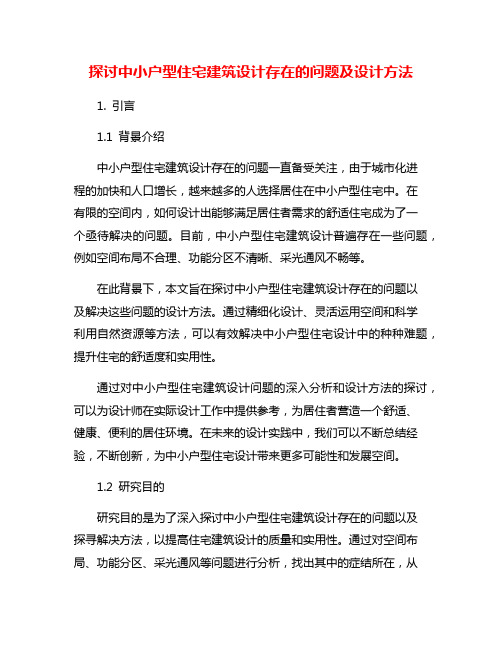 探讨中小户型住宅建筑设计存在的问题及设计方法

1. 引言

1.1 背景介绍

中小户型住宅建筑设计存在的问题一直备受关注，由于城市化进程的加快和人口增长，越来越多的人选择居住在中小户型住宅中。在有限的空间内，如何设计出能够满足居住者需求的舒适住宅成为了一个亟待解决的问题。目前，中小户型住宅建筑设计普遍存在一些问题，例如空间布局不合理、功能分区不清晰、采光通风不畅等。

在此背景下，本文旨在探讨中小户型住宅建筑设计存在的问题以及解决这些问题的设计方法。通过精细化设计、灵活运用空间和科学利用自然资源等方法，可以有效解决中小户型住宅设计中的种种难题，提升住宅的舒适度和实用性。

通过对中小户型住宅建筑设计问题的深入分析和设计方法的探讨，可以为设计师在实际设计工作中提供参考，为居住者营造一个舒适、健康、便利的居住环境。在未来的设计实践中，我们可以不断总结经验，不断创新，为中小户型住宅设计带来更多可能性和发展空间。

1.2 研究目的

研究目的是为了深入探讨中小户型住宅建筑设计存在的问题以及探寻解决方法，以提高住宅建筑设计的质量和实用性。通过对空间布局、功能分区、采光通风等问题进行分析，找出其中的症结所在，从